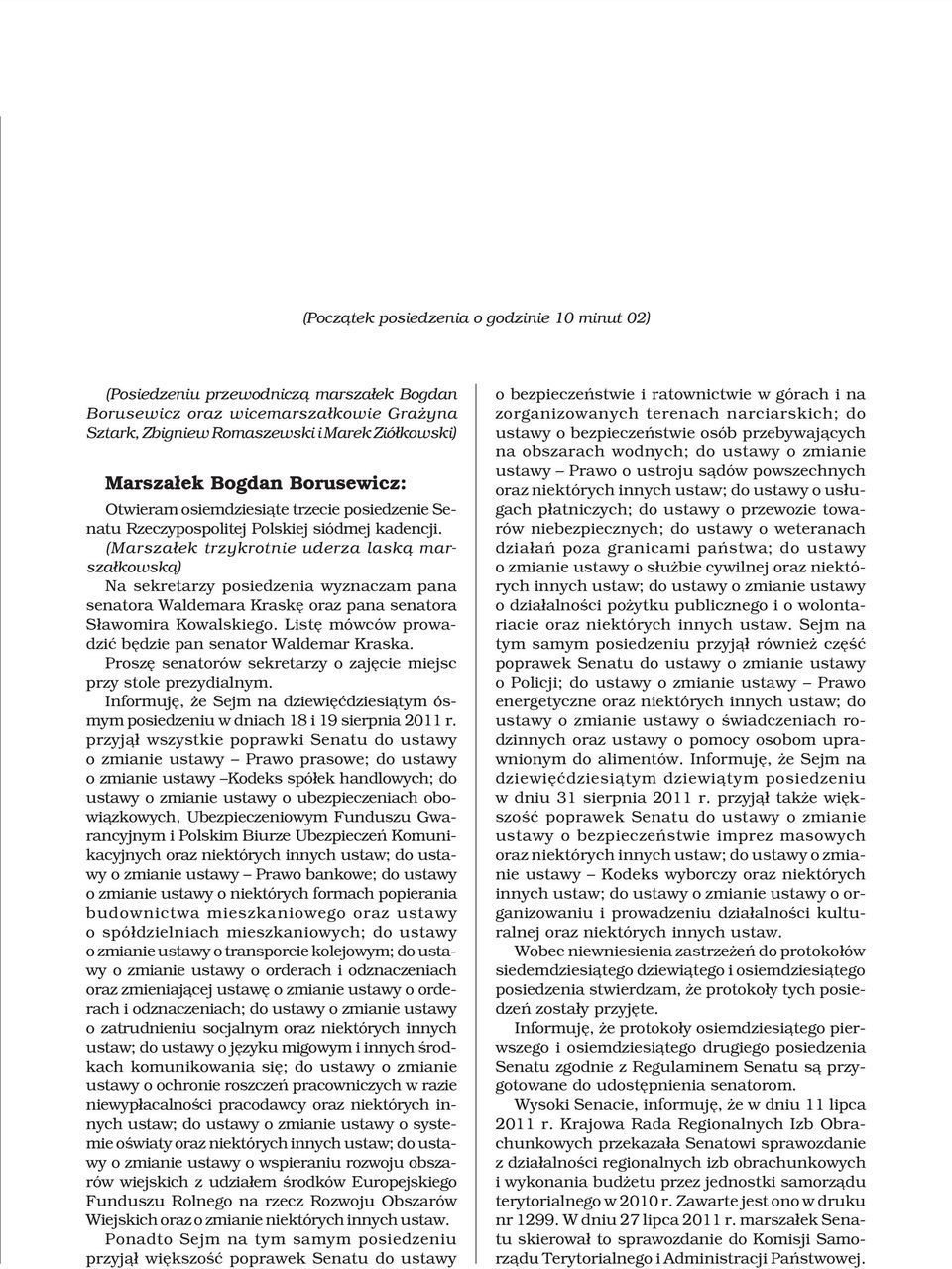 (Początek posiedzenia o godzinie 10 minut 02)

(Posiedzeniu przewodniczą marszałek Bogdan Borusewicz oraz wicemarszałkowie Grażyna Sztark, Zbigniew Romaszewski i Marek Ziółkowski)

Marszałek Bogdan Borusewicz:

Otwieram osiemdziesiąte trzecie posiedzenie Senatu Rzeczypospolitej Polskiej siódmej kadencji.

(Marszałek trzykrotnie uderza laską marszałkowską)

Na sekretarzy posiedzenia wyznaczam pana senatora Waldemara Kraskę oraz pana senatora Sławomira Kowalskiego. Listę mówców prowadzić będzie pan senator Waldemar Kraska.

Proszę senatorów sekretarzy o zajęcie miejsc przy stole prezydialnym.

Informuję, że Sejm na dziewięćdziesiątym ósmym posiedzeniu w dniach 18 i 19 sierpnia 2011 r. przyjął wszystkie poprawki Senatu do ustawy o zmianie ustawy – Prawo prasowe; do ustawy o zmianie ustawy –Kodeks spółek handlowych; do ustawy o zmianie ustawy o ubezpieczeniach obowiązkowych, Ubezpieczeniowym Funduszu Gwarancyjnym i Polskim Biurze Ubezpieczeń Komunikacyjnych oraz niektórych innych ustaw; do ustawy o zmianie ustawy – Prawo bankowe; do ustawy o zmianie ustawy o niektórych formach popierania budownictwa mieszkaniowego oraz ustawy o spółdzielniach mieszkaniowych; do ustawy o zmianie ustawy o transporcie kolejowym; do ustawy o zmianie ustawy o orderach i odznaczeniach oraz zmieniającej ustawę o zmianie ustawy o orderach i odznaczeniach; do ustawy o zmianie ustawy o zatrudnieniu socjalnym oraz niektórych innych ustaw; do ustawy o języku migowym i innych środkach komunikowania się; do ustawy o zmianie ustawy o ochronie roszczeń pracowniczych w razie niewypłacalności pracodawcy oraz niektórych innych ustaw; do ustawy o zmianie ustawy o systemie oświaty oraz niektórych innych ustaw; do ustawy o zmianie ustawy o wspieraniu rozwoju obszarów wiejskich z udziałem środków Europejskiego Funduszu Rolnego na rzecz Rozwoju Obszarów Wiejskich oraz o zmianie niektórych innych ustaw.

Ponadto Sejm na tym samym posiedzeniu przyjął większość poprawek Senatu do ustawy o bezpieczeństwie i ratownictwie w górach i na zorganizowanych terenach narciarskich; do ustawy o bezpieczeństwie osób przebywających na obszarach wodnych; do ustawy o zmianie ustawy – Prawo o ustroju sądów powszechnych oraz niektórych innych ustaw; do ustawy o usługach płatniczych; do ustawy o przewozie towarów niebezpiecznych; do ustawy o weteranach działań poza granicami państwa; do ustawy o zmianie ustawy o służbie cywilnej oraz niektórych innych ustaw; do ustawy o zmianie ustawy o działalności pożytku publicznego i o wolontariacie oraz niektórych innych ustaw. Sejm na tym samym posiedzeniu przyjął również część poprawek Senatu do ustawy o zmianie ustawy o Policji; do ustawy o zmianie ustawy – Prawo energetyczne oraz niektórych innych ustaw; do ustawy o zmianie ustawy o świadczeniach rodzinnych oraz ustawy o pomocy osobom uprawnionym do alimentów. Informuję, że Sejm na dziewięćdziesiątym dziewiątym posiedzeniu w dniu 31 sierpnia 2011 r. przyjął także większość poprawek Senatu do ustawy o zmianie ustawy o bezpieczeństwie imprez masowych oraz niektórych innych ustaw; do ustawy o zmianie ustawy – Kodeks wyborczy oraz niektórych innych ustaw; do ustawy o zmianie ustawy o organizowaniu i prowadzeniu działalności kulturalnej oraz niektórych innych ustaw.

Wobec niewniesienia zastrzeżeń do protokołów siedemdziesiątego dziewiątego i osiemdziesiątego posiedzenia stwierdzam, że protokoły tych posiedzeń zostały przyjęte.

Informuję, że protokoły osiemdziesiątego pierwszego i osiemdziesiątego drugiego posiedzenia Senatu zgodnie z Regulaminem Senatu są przygotowane do udostępnienia senatorom.

Wysoki Senacie, informuję, że w dniu 11 lipca 2011 r. Krajowa Rada Regionalnych Izb Obrachunkowych przekazała Senatowi sprawozdanie z działalności regionalnych izb obrachunkowych i wykonania budżetu przez jednostki samorządu terytorialnego w 2010 r. Zawarte jest ono w druku nr 1299. W dniu 27 lipca 2011 r. marszałek Senatu skierował to sprawozdanie do Komisji Samorządu Terytorialnego i Administracji Państwowej.